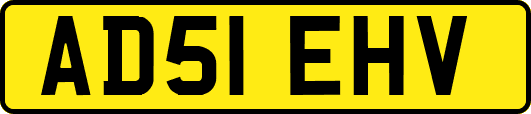 AD51 EHV